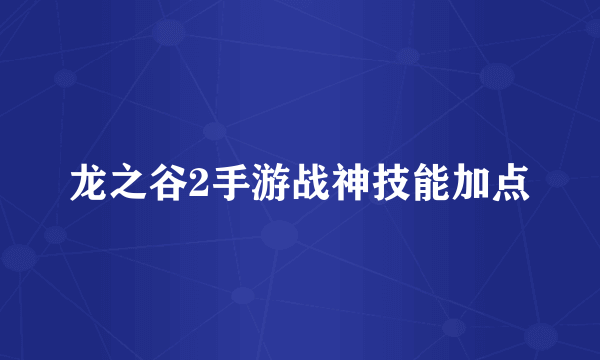 龙之谷2手游战神技能加点